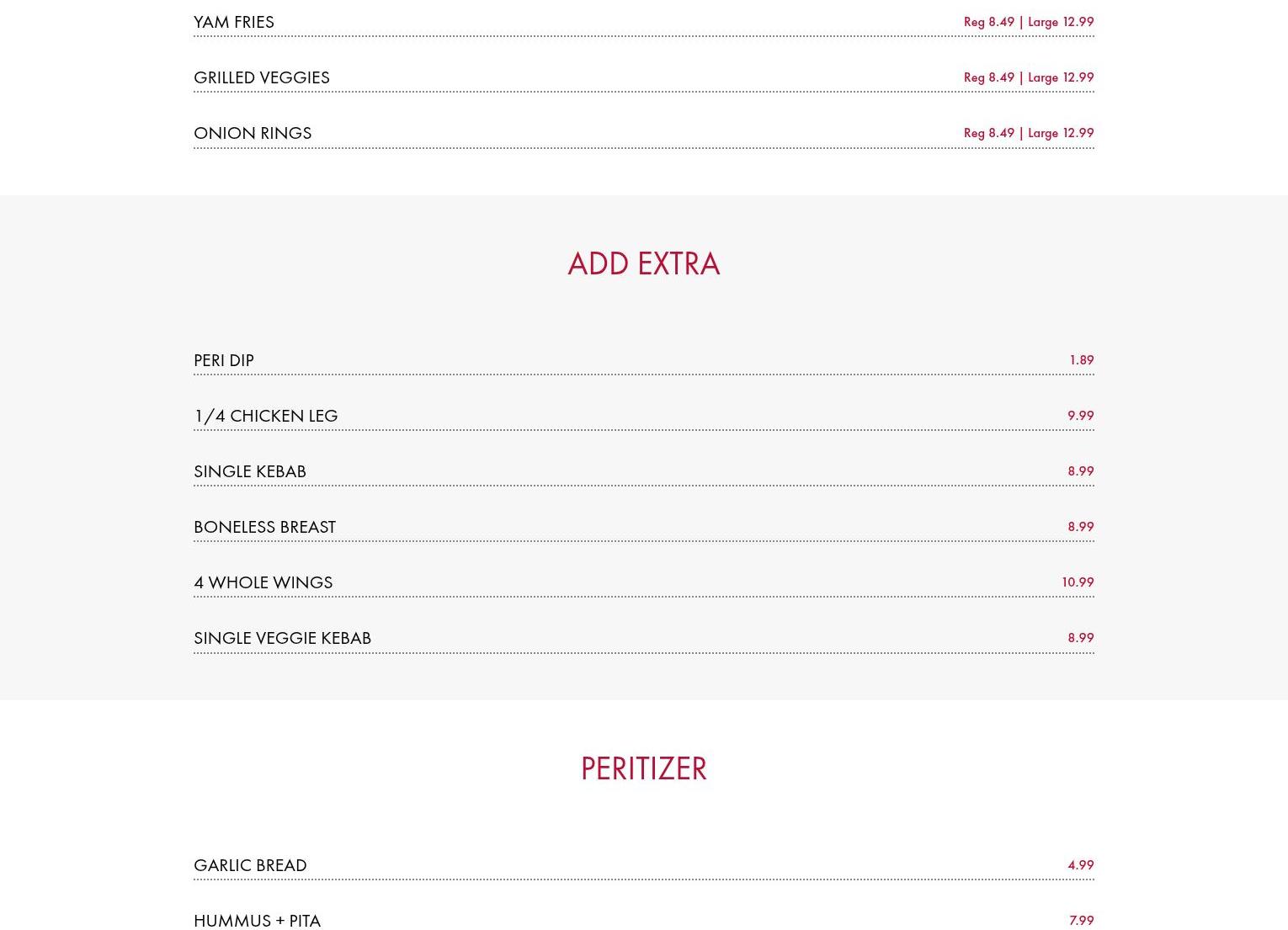 YAM FRIES Reg 8.49 | Large 12.99

GRILLED VEGGIES Reg 8.49 | Large 12.99

ONION RINGS Reg 8.49 | Large 12.99

ADD EXTRA

PERI DIP 1.89

1/4 CHICKEN LEG 9.99

SINGLE KEBAB 8.99

BONELESS BREAST 8.99

4 WHOLE WINGS 10.99

SINGLE VEGGIE KEBAB 8.99

PERITIZER

GARLIC BREAD 4.99

HUMMUS + PITA 7.99